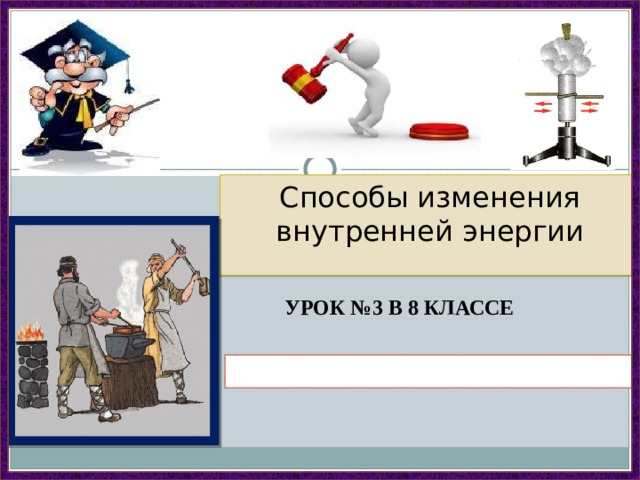 Способы изменения внутренней энергии

УРОК №3 В 8 КЛАССЕ